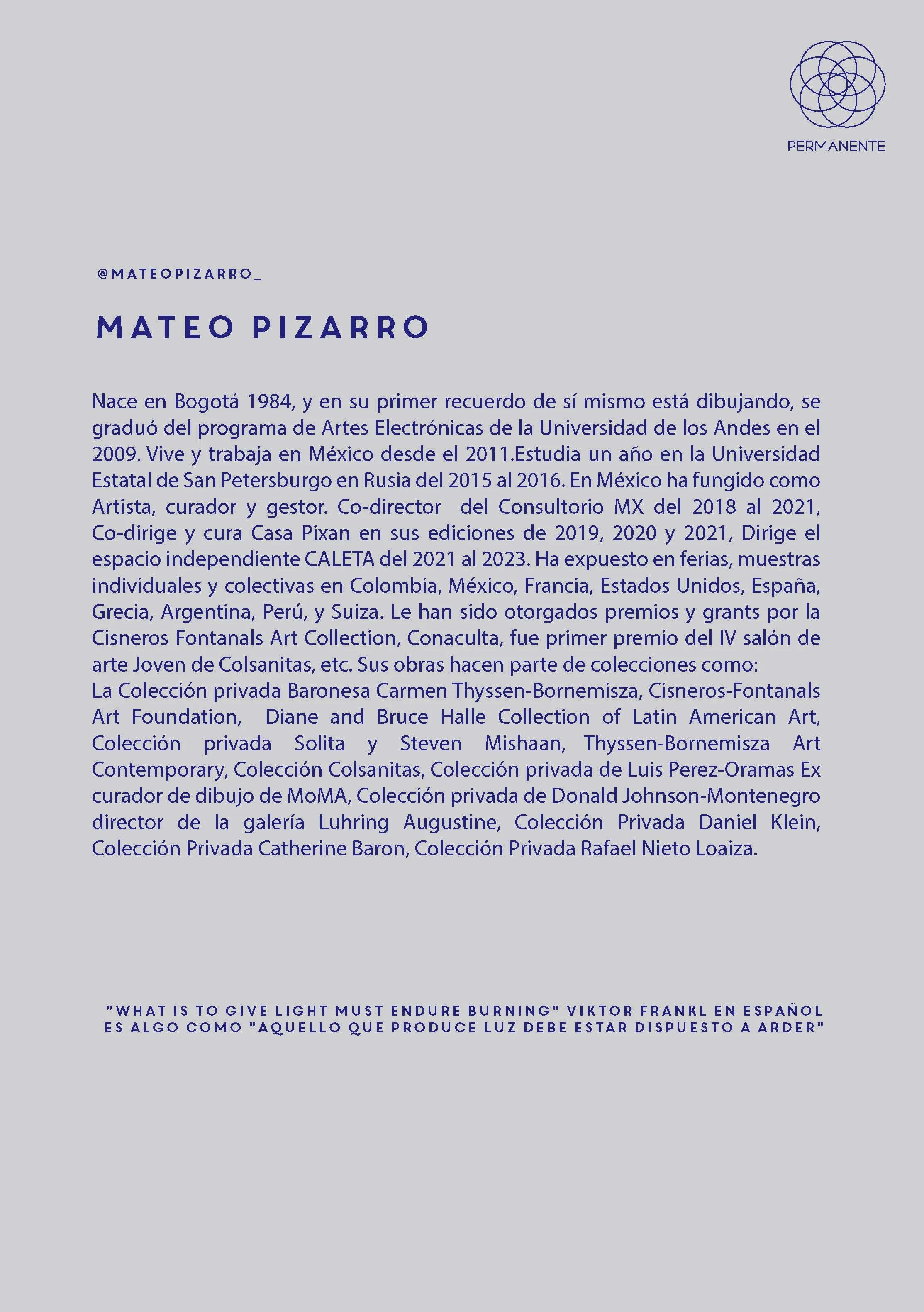 PERMANENTE

@MATEOPIZARRO_

MATEO PIZARRO

Nace en Bogotá 1984, y en su primer recuerdo de sí mismo está dibujando, se graduó del programa de Artes Electrónicas de la Universidad de los Andes en el 2009. Vive y trabaja en México desde el 2011.Estudia un año en la Universidad Estatal de San Petersburgo en Rusia del 2015 al 2016. En México ha fungido como Artista, curador y gestor. Co-director del Consultorio MX del 2018 al 2021, Co-dirige y cura Casa Pixan en sus ediciones de 2019, 2020 y 2021, Dirige el espacio independiente CALETA del 2021 al 2023. Ha expuesto en ferias, muestras individuales y colectivas en Colombia, México, Francia, Estados Unidos, España, Grecia, Argentina, Perú, y Suiza. Le han sido otorgados premios y grants por la Cisneros Fontanals Art Collection, Conaculta, fue primer premio del IV salón de arte Joven de Colsanitas, etc. Sus obras hacen parte de colecciones como:
La Colección privada Baronesa Carmen Thyssen-Bornemisza, Cisneros-Fontanals Art Foundation, Diane and Bruce Halle Collection of Latin American Art, Colección privada Solita y Steven Mishaan, Thyssen-Bornemisza Art Contemporary, Colección Colsanitas, Colección privada de Luis Perez-Oramas Ex curador de dibujo de MoMA, Colección privada de Donald Johnson-Montenegro director de la galería Luhring Augustine, Colección Privada Daniel Klein, Colección Privada Catherine Baron, Colección Privada Rafael Nieto Loaiza.

"WHAT IS TO GIVE LIGHT MUST ENDURE BURNING" VIKTOR FRANKL EN ESPAÑOL ES ALGO COMO "AQUELLO QUE PRODUCE LUZ DEBE ESTAR DISPUESTO A ARDER"